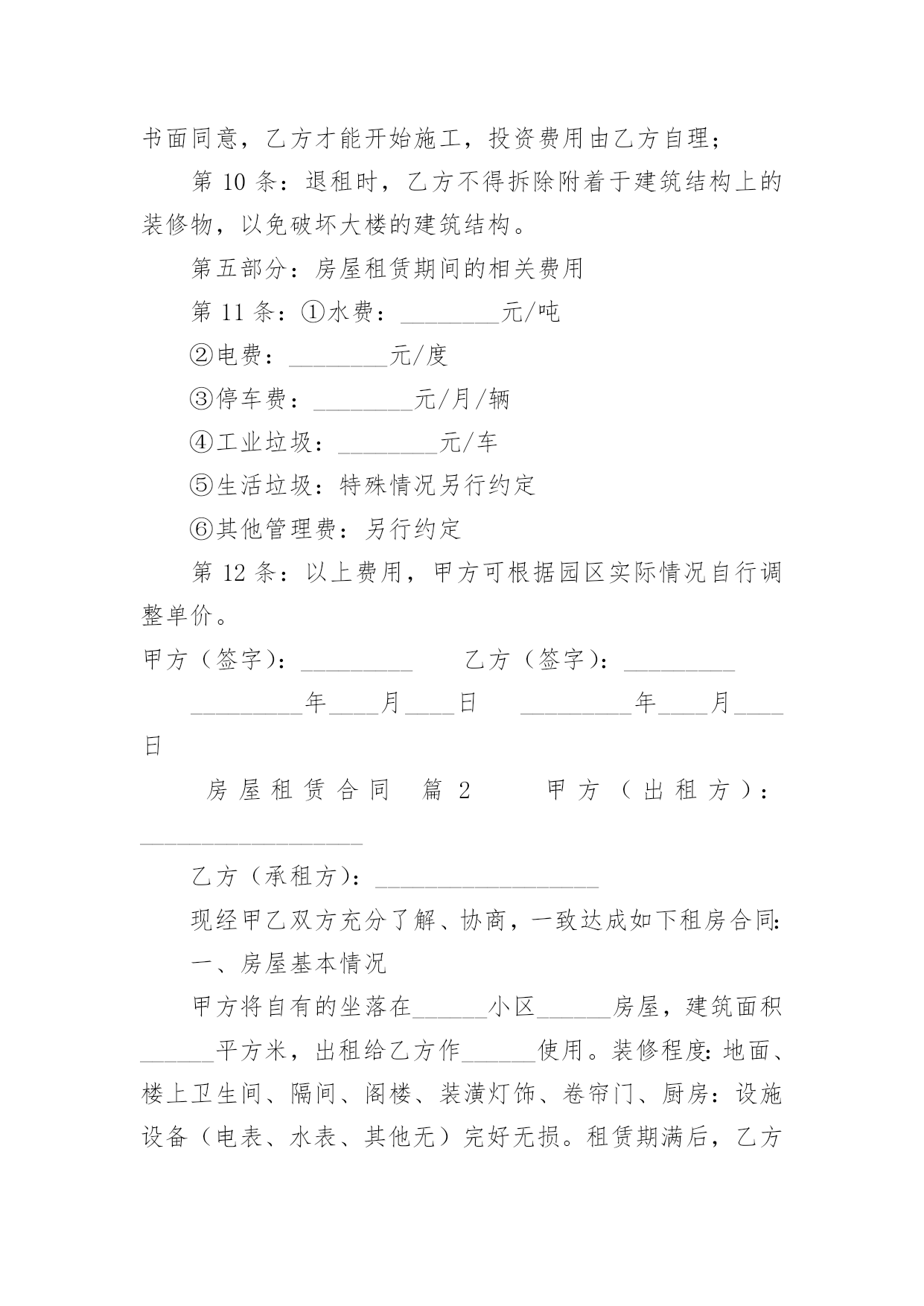 书面同意，乙方才能开始施工，投资费用由乙方自理；

第 10 条：退租时，乙方不得拆除附着于建筑结构上的装修物，以免破坏大楼的建筑结构。

第五部分：房屋租赁期间的相关费用

第 11 条：①水费：________元/吨

②电费：________元/度

③停车费：________元/月/辆

④工业垃圾：________元/车

⑤生活垃圾：特殊情况另行约定

⑥其他管理费：另行约定

第 12 条：以上费用，甲方可根据园区实际情况自行调整单价。

甲方（签字）：_________ 乙方（签字）：_________

_________年____月____日 _________年____月____日

房屋租赁合同 篇 2 甲方（出租方）：__________________

乙方（承租方）：__________________

现经甲乙双方充分了解、协商，一致达成如下租房合同：

一、房屋基本情况

甲方将自有的坐落在______小区______房屋，建筑面积______平方米，出租给乙方作______使用。装修程度：地面、楼上卫生间、隔间、阁楼、装潢灯饰、卷帘门、厨房：设施设备（电表、水表、其他无）完好无损。租赁期满后，乙方